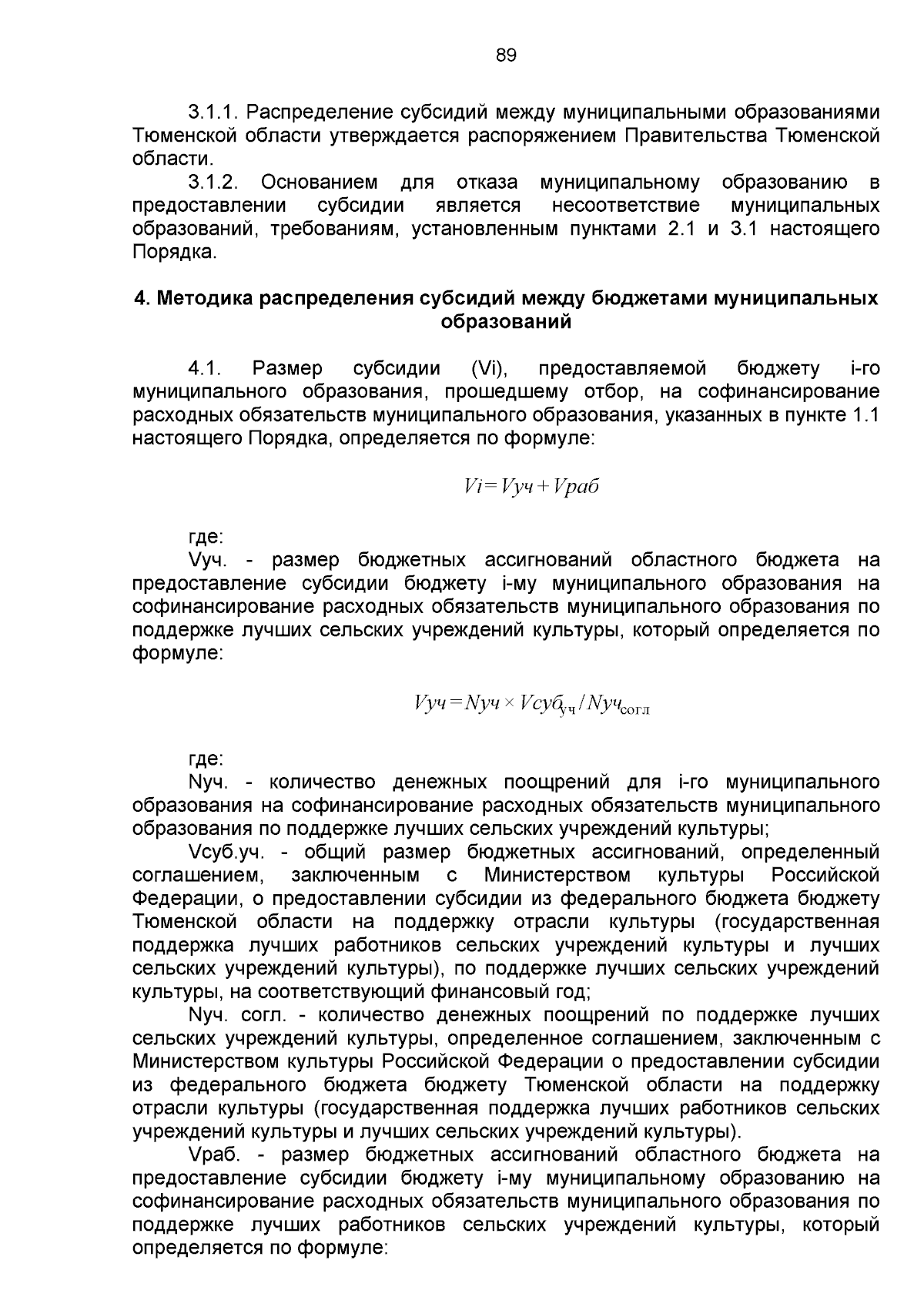 89

3.1.1. Распределение субсидий между муниципальными образованиями Тюменской области утверждается распоряжением Правительства Тюменской области.

3.1.2. Основанием для отказа муниципальному образованию в предоставлении субсидии является несоответствие муниципальных образований, требованиям, установленным пунктами 2.1 и 3.1 настоящего Порядка.

4. Методика распределения субсидий между бюджетами муниципальных образований

4.1. Размер субсидии (Vi), предоставляемой бюджету i-го муниципального образования, прошедшему отбор, на софинансирование расходных обязательств муниципального образования, указанных в пункте 1.1 настоящего Порядка, определяется по формуле:

$Vi = Vуч + Vраб$

где:

Vуч. - размер бюджетных ассигнований областного бюджета на предоставление субсидии бюджету i-му муниципального образования на софинансирование расходных обязательств муниципального образования по поддержке лучших сельских учреждений культуры, который определяется по формуле:

$Vуч = Nуч \times Vсуб_{уч} / Nуч_{согл}$

где:

Nуч. - количество денежных поощрений для i-го муниципального образования на софинансирование расходных обязательств муниципального образования по поддержке лучших сельских учреждений культуры;

Vсуб.уч. - общий размер бюджетных ассигнований, определенный соглашением, заключенным с Министерством культуры Российской Федерации, о предоставлении субсидии из федерального бюджета бюджету Тюменской области на поддержку отрасли культуры (государственная поддержка лучших работников сельских учреждений культуры и лучших сельских учреждений культуры), по поддержке лучших сельских учреждений культуры, на соответствующий финансовый год;

Nуч. согл. - количество денежных поощрений по поддержке лучших сельских учреждений культуры, определенное соглашением, заключенным с Министерством культуры Российской Федерации о предоставлении субсидии из федерального бюджета бюджету Тюменской области на поддержку отрасли культуры (государственная поддержка лучших работников сельских учреждений культуры и лучших сельских учреждений культуры).

Vраб. - размер бюджетных ассигнований областного бюджета на предоставление субсидии бюджету i-му муниципальному образованию на софинансирование расходных обязательств муниципального образования по поддержке лучших работников сельских учреждений культуры, который определяется по формуле: